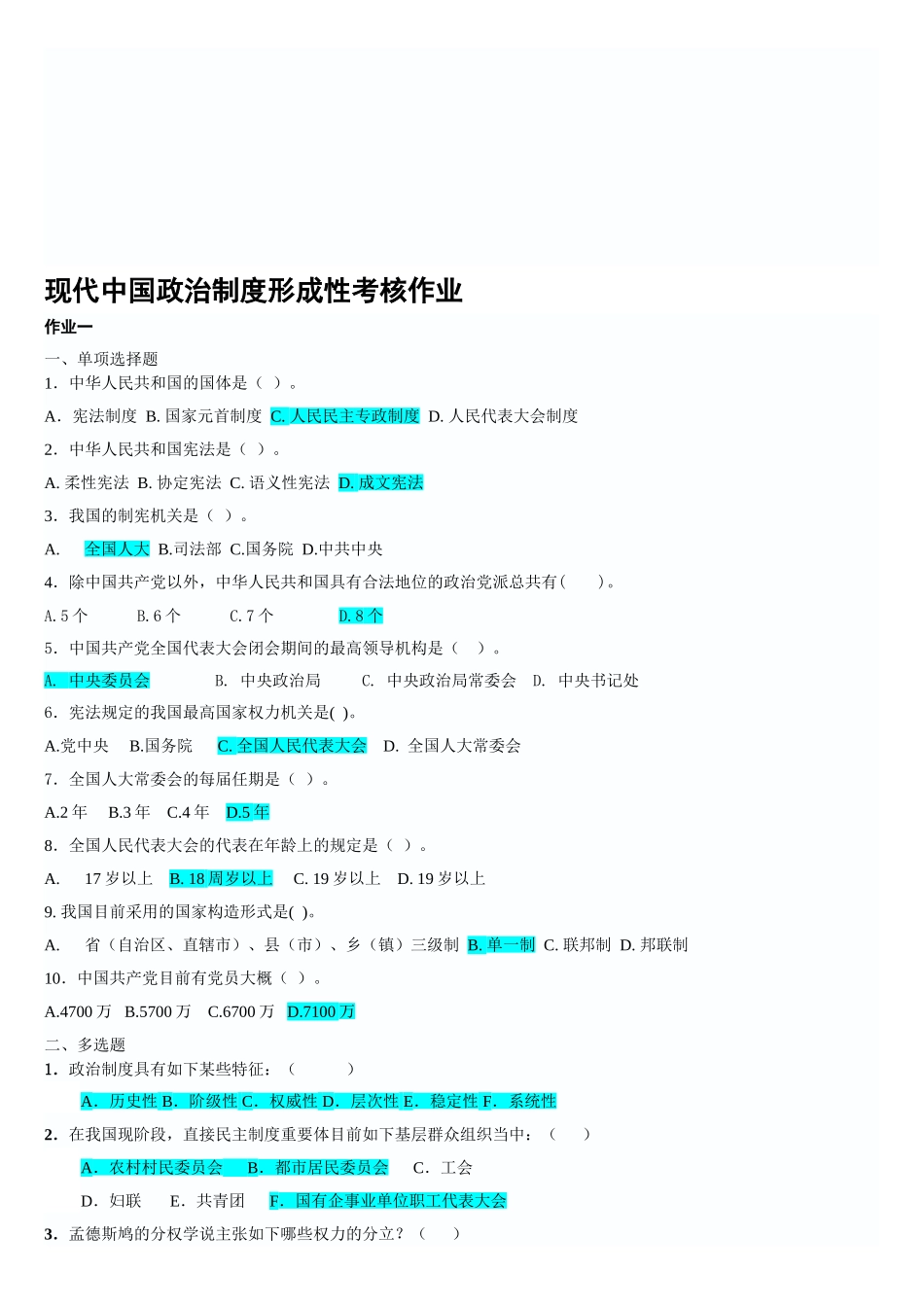 现代中国政治制度形成性考核作业

作业一

一、单项选择题

1．中华人民共和国的国体是（ ）。

A．宪法制度 B. 国家元首制度 C. 人民民主专政制度 D. 人民代表大会制度

2．中华人民共和国宪法是（ ）。

A. 柔性宪法 B. 协定宪法 C. 语义性宪法 D. 成文宪法

3．我国的制宪机关是（ ）。

A. 全国人大 B.司法部 C.国务院 D.中共中央

4．除中国共产党以外，中华人民共和国具有合法地位的政治党派总共有( )。

A. 5 个 B. 6 个 C. 7 个 D. 8 个

5．中国共产党全国代表大会闭会期间的最高领导机构是（ ）。

A. 中央委员会 B. 中央政治局 C. 中央政治局常委会 D. 中央书记处

6．宪法规定的我国最高国家权力机关是( )。

A.党中央 B.国务院 C. 全国人民代表大会 D. 全国人大常委会

7．全国人大常委会的每届任期是（ ）。

A.2 年 B.3 年 C.4 年 D.5 年

8．全国人民代表大会的代表在年龄上的规定是（ ）。

A. 17 岁以上 B. 18 周岁以上 C. 19 岁以上 D. 19 岁以上

9. 我国目前采用的国家构造形式是( )。

A. 省（自治区、直辖市）、县（市）、乡（镇）三级制 B. 单一制 C. 联邦制 D. 邦联制

10．中国共产党目前有党员大概（ ）。

A.4700 万 B.5700 万 C.6700 万 D.7100 万

二、多选题

1．政治制度具有如下某些特征：（ ）

A．历史性 B．阶级性 C．权威性 D．层次性 E．稳定性 F．系统性

2．在我国现阶段，直接民主制度重要体目前如下基层群众组织当中：（ ）

A．农村村民委员会 B．都市居民委员会 C．工会

D．妇联 E．共青团 F．国有企事业单位职工代表大会

3．孟德斯鸠的分权学说主张如下哪些权力的分立？（ ）